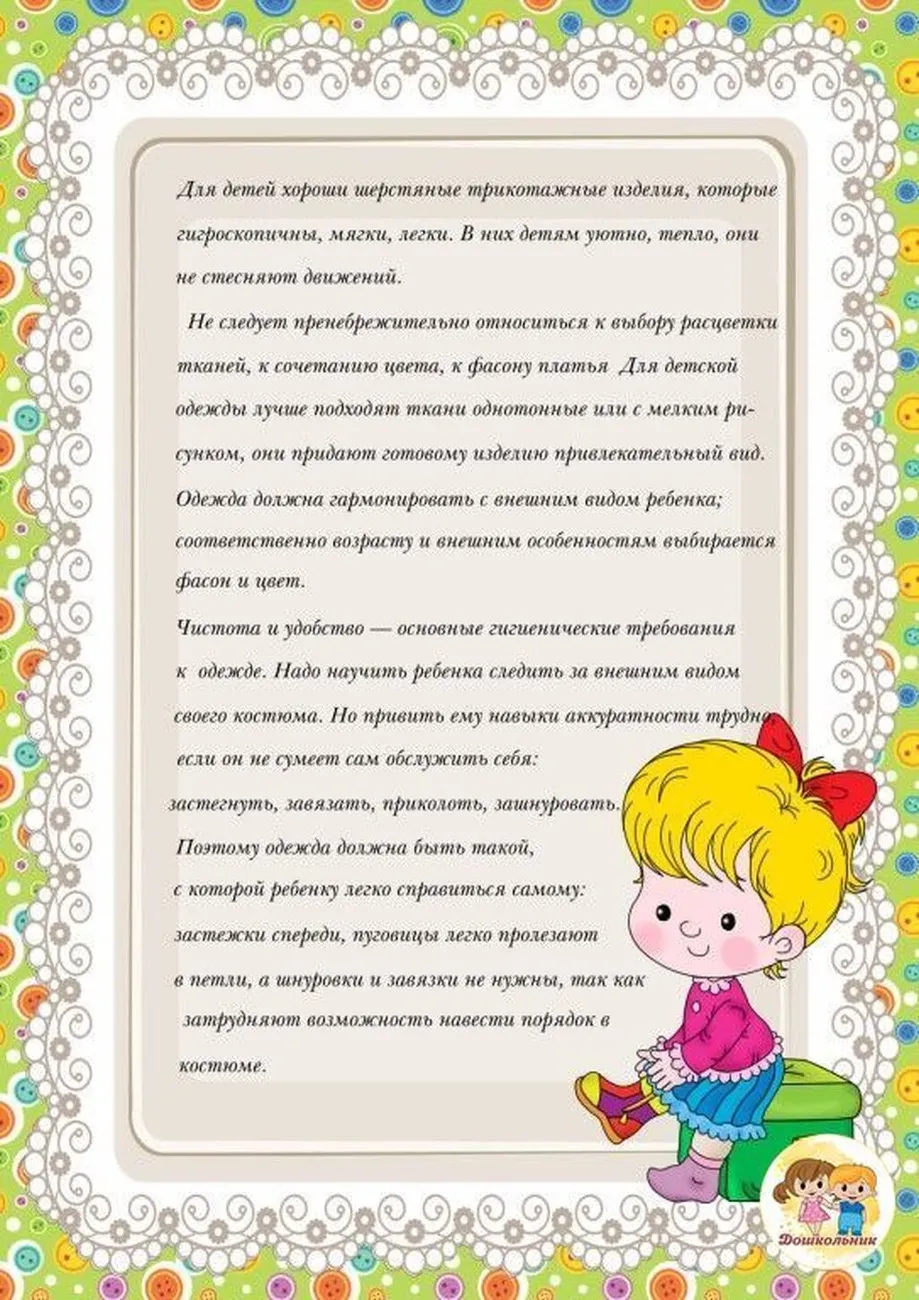 Для детей хороши шерстяные трикотажные изделия, которые гигроскопичны, мягки, легки. В них детям уютно, тепло, они не стесняют движений.

Не следует пренебрежительно относиться к выбору расцветки тканей, к сочетанию цвета, к фасону платья Для детской одежды лучше подходят ткани однотонные или с мелким рисунком, они придают готовому изделию привлекательный вид. Одежда должна гармонировать с внешним видом ребенка; соответственно возрасту и внешним особенностям выбирается фасон и цвет.

Чистота и удобство — основные гигиенические требования к одежде. Надо научить ребенка следить за внешним видом своего костюма. Но привить ему навыки аккуратности трудно, если он не сумеет сам обслужить себя: застегнуть, завязать, приколоть, зашнуровать. Поэтому одежда должна быть такой, с которой ребенку легко справиться самому: застежки спереди, пуговицы легко пролезают в петли, а шнуровки и завязки не нужны, так как затрудняют возможность навести порядок в костюме.

Дошкольник